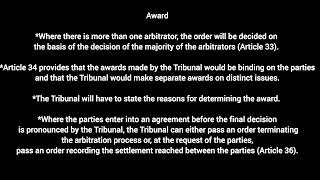 Award

*Where there is more than one arbitrator, the order will be decided on the basis of the decision of the majority of the arbitrators (Article 33).

*Article 34 provides that the awards made by the Tribunal would be binding on the parties and that the Tribunal would make separate awards on distinct issues.

*The Tribunal will have to state the reasons for determining the award.

*Where the parties enter into an agreement before the final decision is pronounced by the Tribunal, the Tribunal can either pass an order terminating the arbitration process or, at the request of the parties, pass an order recording the settlement reached between the parties (Article 36).